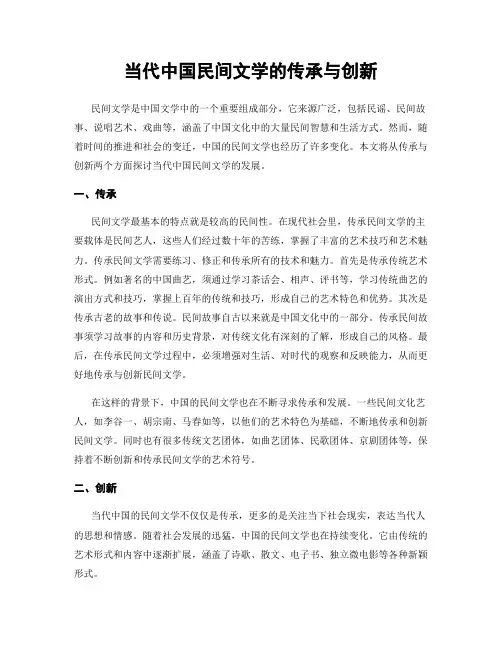 当代中国民间文学的传承与创新

民间文学是中国文学中的一个重要组成部分，它来源广泛，包括民谣、民间故事、说唱艺术、戏曲等，涵盖了中国文化中的大量民间智慧和生活方式。然而，随着时间的推进和社会的变迁，中国的民间文学也经历了许多变化。本文将从传承与创新两个方面探讨当代中国民间文学的发展。

一、传承

民间文学最基本的特点就是较高的民间性。在现代社会里，传承民间文学的主要载体是民间艺人，这些人们经过数十年的苦练，掌握了丰富的艺术技巧和艺术魅力。传承民间文学需要练习、修正和传承所有的技术和魅力。首先是传承传统艺术形式。例如著名的中国曲艺，须通过学习茶话会、相声、评书等，学习传统曲艺的演出方式和技巧，掌握上百年的传统和技巧，形成自己的艺术特色和优势。其次是传承古老的故事和传说。民间故事自古以来就是中国文化中的一部分。传承民间故事须学习故事的内容和历史背景，对传统文化有深刻的了解，形成自己的风格。最后，在传承民间文学过程中，必须增强对生活、对时代的观察和反映能力，从而更好地传承与创新民间文学。

在这样的背景下，中国的民间文学也在不断寻求传承和发展。一些民间文化艺人，如李谷一、胡宗南、马春如等，以他们的艺术特色为基础，不断地传承和创新民间文学。同时也有很多传统文艺团体，如曲艺团体、民歌团体、京剧团体等，保持着不断创新和传承民间文学的艺术符号。

二、创新

当代中国的民间文学不仅仅是传承，更多的是关注当下社会现实，表达当代人的思想和情感。随着社会发展的迅猛，中国的民间文学也在持续变化。它由传统的艺术形式和内容中逐渐扩展，涵盖了诗歌、散文、电子书、独立微电影等各种新颖形式。